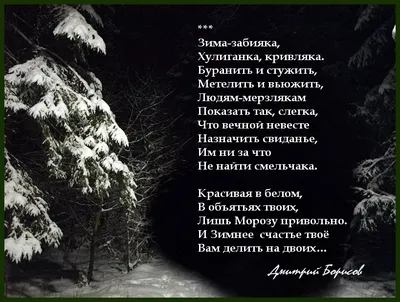 ***

Зима-забияка,
Хулиганка, кривляка.
Буранить и стужить,
Метелить и вьюжить,
Людям-мерзлякам
Показать так, слегка,
Что вечной невесте
Назначить свиданье,
Им ни за что
Не найти смельчака.

Красивая в белом,
В объятьях твоих,
Лишь Морозу привольно.
И Зимнее счастье твоё
Вам делить на двоих...

Дмитрий Борисов